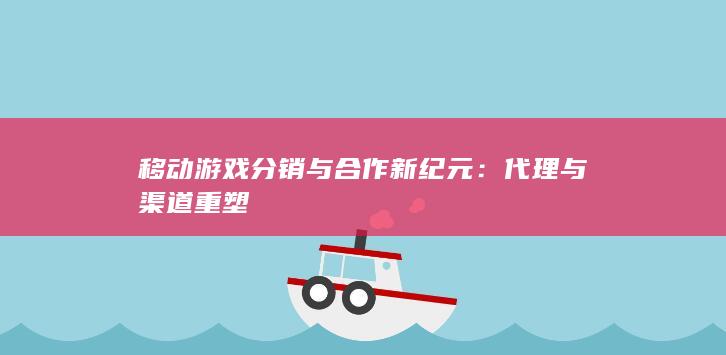 移动游戏分销与合作新纪元：代理与渠道重塑